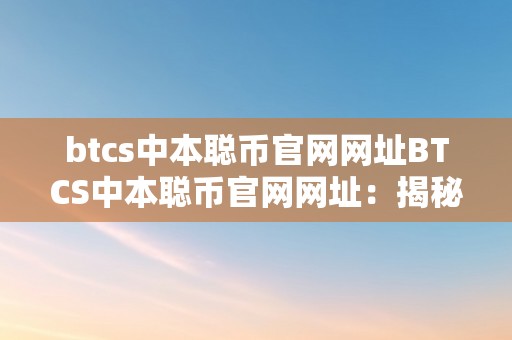 btcs中本聪币官网网址BTCS中本聪币官网网址：揭秘